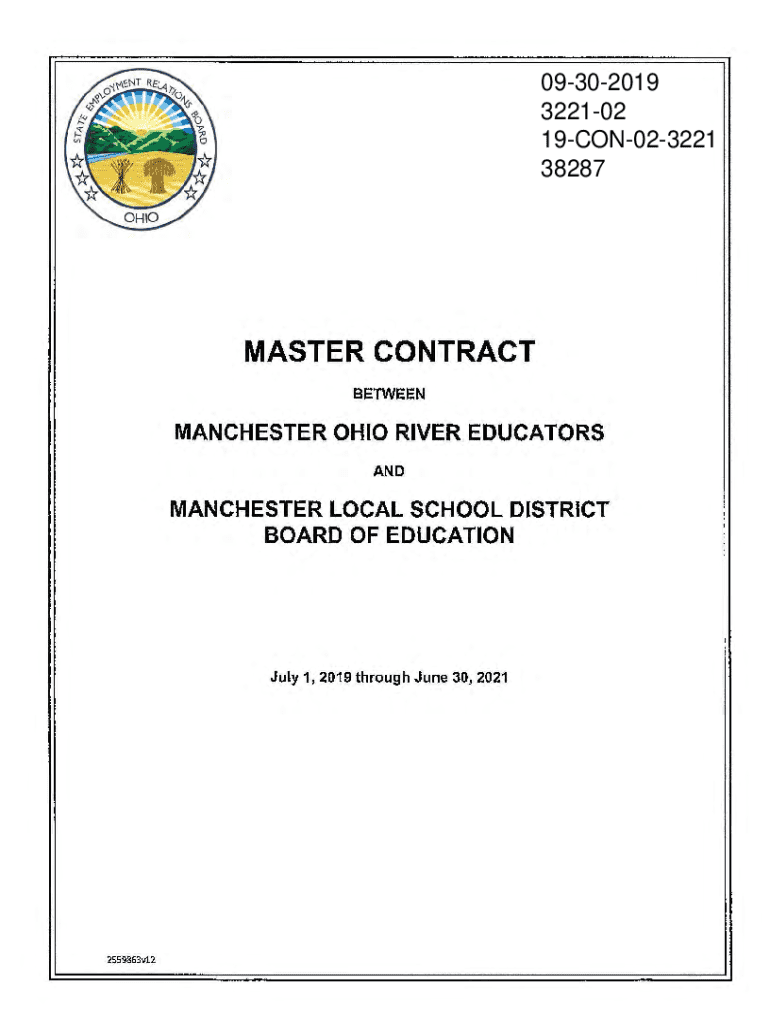 STATE EMPLOYMENT RELATIONS BOARD
OHIO

09-30-2019
3221-02
19-CON-02-3221
38287

MASTER CONTRACT

BETWEEN

MANCHESTER OHIO RIVER EDUCATORS

AND

MANCHESTER LOCAL SCHOOL DISTRICT BOARD OF EDUCATION

July 1, 2019 through June 30, 2021

2559863v12